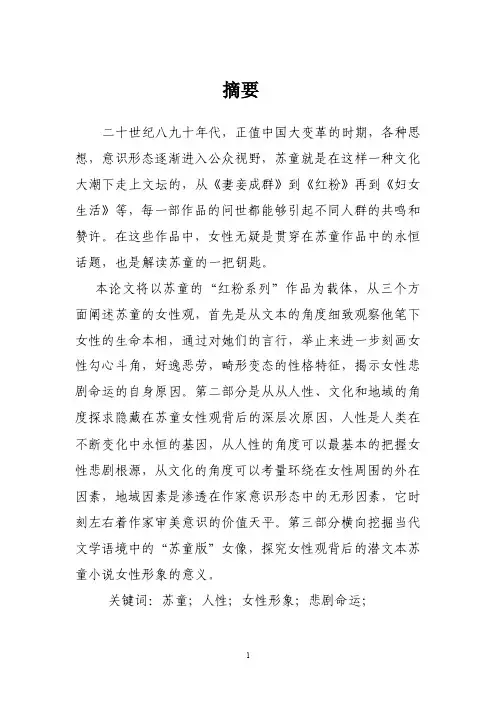 摘要

二十世纪八九十年代，正值中国大变革的时期，各种思想，意识形态逐渐进入公众视野，苏童就是在这样一种文化大潮下走上文坛的，从《妻妾成群》到《红粉》再到《妇女生活》等，每一部作品的问世都能够引起不同人群的共鸣和赞许。在这些作品中，女性无疑是贯穿在苏童作品中的永恒话题，也是解读苏童的一把钥匙。

本论文将以苏童的“红粉系列”作品为载体，从三个方面阐述苏童的女性观，首先是从文本的角度细致观察他笔下女性的生命本相，通过对她们的言行，举止来进一步刻画女性勾心斗角，好逸恶劳，畸形变态的性格特征，揭示女性悲剧命运的自身原因。第二部分是从从人性、文化和地域的角度探求隐藏在苏童女性观背后的深层次原因，人性是人类在不断变化中永恒的基因，从人性的角度可以最基本的把握女性悲剧根源，从文化的角度可以考量环绕在女性周围的外在因素，地域因素是渗透在作家意识形态中的无形因素，它时刻左右着作家审美意识的价值天平。第三部分横向挖掘当代文学语境中的“苏童版”女像，探究女性观背后的潜文本苏童小说女性形象的意义。

关键词：苏童；人性；女性形象；悲剧命运；

1